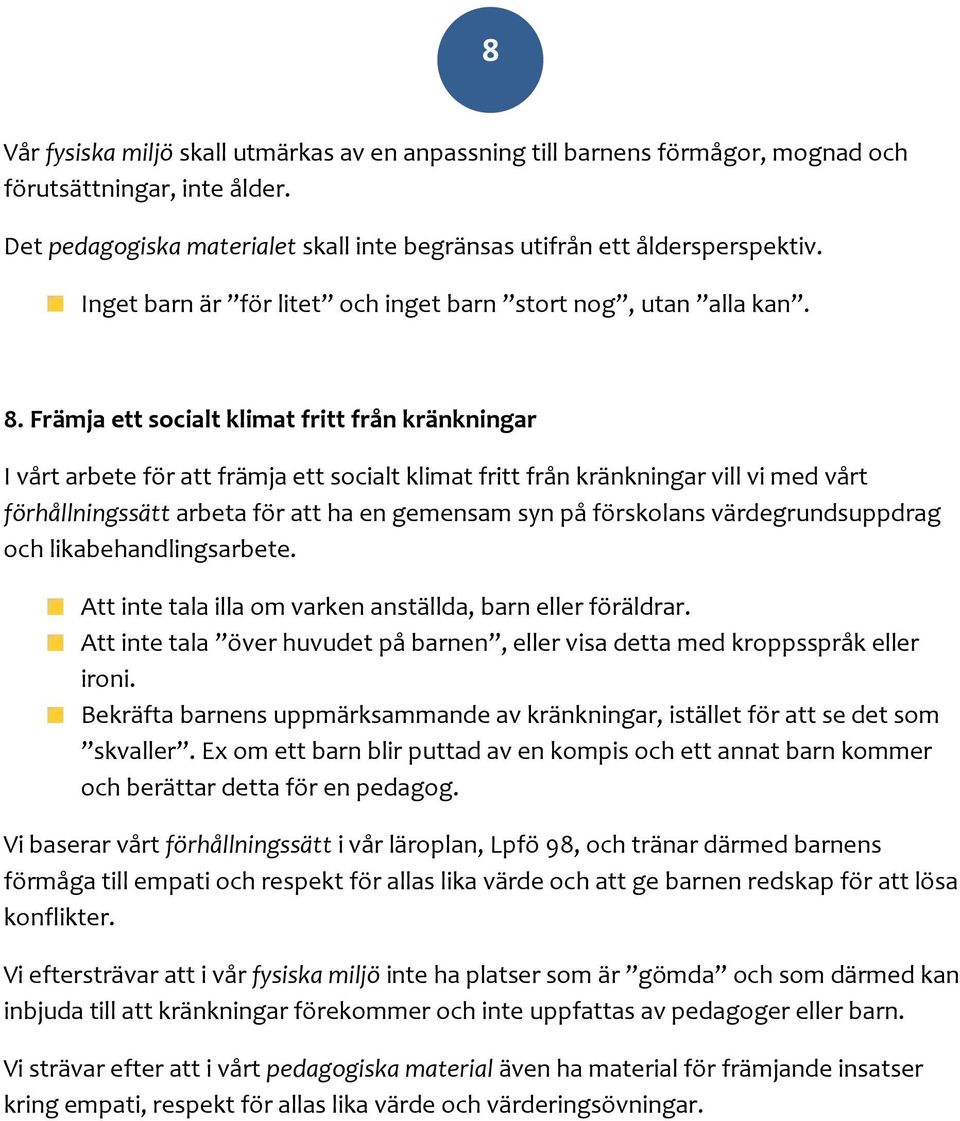 8

Vår fysiska miljö skall utmärkas av en anpassning till barnens förmågor, mognad och förutsättningar, inte ålder.

Det pedagogiska materialet skall inte begränsas utifrån ett åldersperspektiv.

Inget barn är ”för litet” och inget barn ”stort nog”, utan ”alla kan”.

8. Främja ett socialt klimat fritt från kränkningar

I vårt arbete för att främja ett socialt klimat fritt från kränkningar vill vi med vårt förhållningssätt arbeta för att ha en gemensam syn på förskolans värdegrundsuppdrag och likabehandlingsarbete.

Att inte tala illa om varken anställda, barn eller föräldrar.
Att inte tala ”över huvudet på barnen”, eller visa detta med kroppsspråk eller ironi.
Bekräfta barnens uppmärksammande av kränkningar, istället för att se det som ”skvaller”. Ex om ett barn blir puttad av en kompis och ett annat barn kommer och berättar detta för en pedagog.

Vi baserar vårt förhållningssätt i vår läroplan, Lpfö 98, och tränar därmed barnens förmåga till empati och respekt för allas lika värde och att ge barnen redskap för att lösa konflikter.

Vi eftersträvar att i vår fysiska miljö inte ha platser som är ”gömda” och som därmed kan inbjuda till att kränkningar förekommer och inte uppfattas av pedagoger eller barn.

Vi strävar efter att i vårt pedagogiska material även ha material för främjande insatser kring empati, respekt för allas lika värde och värderingsövningar.